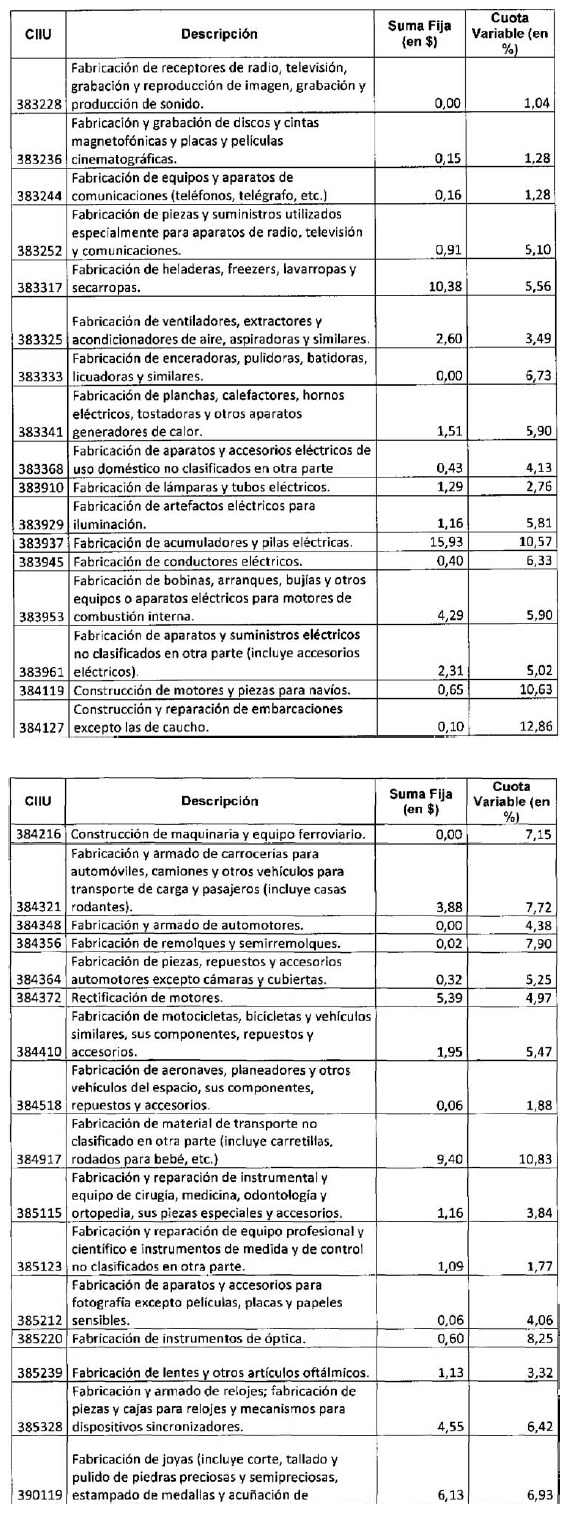 | CIIU | Descripción | Suma Fija (en $) | Cuota Variable (en %) |
|---|---|---|---|
| 383228 | Fabricación de receptores de radio, televisión, grabación y reproducción de imagen, grabación y producción de sonido. | 0,00 | 1,04 |
| 383236 | Fabricación y grabación de discos y cintas magnetofónicas y placas y películas cinematográficas. | 0,15 | 1,28 |
| 383244 | Fabricación de equipos y aparatos de comunicaciones (teléfonos, telégrafo, etc.) | 0,16 | 1,28 |
| 383252 | Fabricación de piezas y suministros utilizados especialmente para aparatos de radio, televisión y comunicaciones. | 0,91 | 5,10 |
| 383317 | Fabricación de heladeras, freezers, lavarropas y secarropas. | 10,38 | 5,56 |
| 383325 | Fabricación de ventiladores, extractores y acondicionadores de aire, aspiradoras y similares. | 2,60 | 3,49 |
| 383333 | Fabricación de enceradoras, pulidoras, batidoras, licuadoras y similares. | 0,00 | 6,73 |
| 383341 | Fabricación de planchas, calefactores, hornos eléctricos, tostadoras y otros aparatos generadores de calor. | 1,51 | 5,90 |
| 383368 | Fabricación de aparatos y accesorios eléctricos de uso doméstico no clasificados en otra parte | 0,43 | 4,13 |
| 383910 | Fabricación de lámparas y tubos eléctricos. | 1,29 | 2,76 |
| 383929 | Fabricación de artefactos eléctricos para iluminación. | 1,16 | 5,81 |
| 383937 | Fabricación de acumuladores y pilas eléctricas. | 15,93 | 10,57 |
| 383945 | Fabricación de conductores eléctricos. | 0,40 | 6,33 |
| 383953 | Fabricación de bobinas, arranques, bujías y otros equipos o aparatos eléctricos para motores de combustión interna. | 4,29 | 5,90 |
| 383961 | Fabricación de aparatos y suministros eléctricos no clasificados en otra parte (incluye accesorios eléctricos). | 2,31 | 5,02 |
| 384119 | Construcción de motores y piezas para navíos. | 0,65 | 10,63 |
| 384127 | Construcción y reparación de embarcaciones excepto las de caucho. | 0,10 | 12,86 |

| CIIU | Descripción | Suma Fija (en $) | Cuota Variable (en %) |
|---|---|---|---|
| 384216 | Construcción de maquinaria y equipo ferroviario. | 0,00 | 7,15 |
| 384321 | Fabricación y armado de carrocerías para automóviles, camiones y otros vehículos para transporte de carga y pasajeros (incluye casas rodantes). | 3,88 | 7,72 |
| 384348 | Fabricación y armado de automotores. | 0,00 | 4,38 |
| 384356 | Fabricación de remolques y semirremolques. | 0,02 | 7,90 |
| 384364 | Fabricación de piezas, repuestos y accesorios automotores excepto cámaras y cubiertas. | 0,32 | 5,25 |
| 384372 | Rectificación de motores. | 5,39 | 4,97 |
| 384410 | Fabricación de motocicletas, bicicletas y vehículos similares, sus componentes, repuestos y accesorios. | 1,95 | 5,47 |
| 384518 | Fabricación de aeronaves, planeadores y otros vehículos del espacio, sus componentes, repuestos y accesorios. | 0,06 | 1,88 |
| 384917 | Fabricación de material de transporte no clasificado en otra parte (incluye carretillas, rodados para bebé, etc.) | 9,40 | 10,83 |
| 385115 | Fabricación y reparación de instrumental y equipo de cirugía, medicina, odontología y ortopedia, sus piezas especiales y accesorios. | 1,16 | 3,84 |
| 385123 | Fabricación y reparación de equipo profesional y científico e instrumentos de medida y de control no clasificados en otra parte. | 1,09 | 1,77 |
| 385212 | Fabricación de aparatos y accesorios para fotografía excepto películas, placas y papeles sensibles. | 0,06 | 4,06 |
| 385220 | Fabricación de instrumentos de óptica. | 0,60 | 8,25 |
| 385239 | Fabricación de lentes y otros artículos oftálmicos. | 1,13 | 3,32 |
| 385328 | Fabricación y armado de relojes; fabricación de piezas y cajas para relojes y mecanismos para dispositivos sincronizadores. | 4,55 | 6,42 |
| 390119 | Fabricación de joyas (incluye corte, tallado y pulido de piedras preciosas y semipreciosas, estampado de medallas y acuñación de | 6,13 | 6,93 |